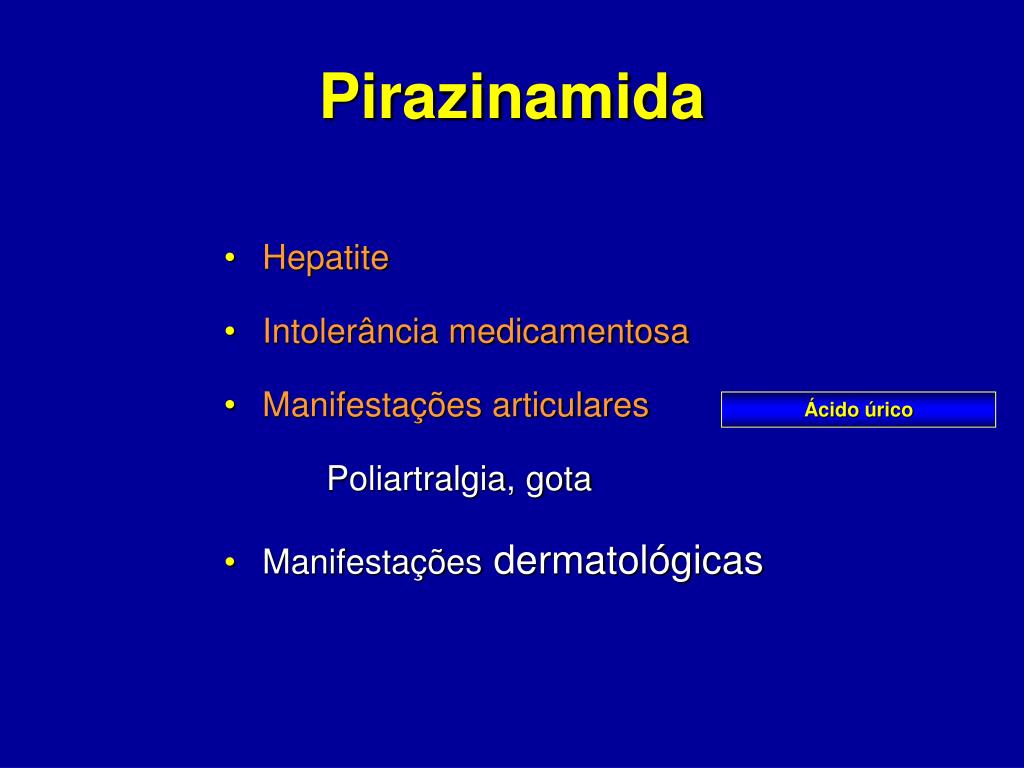 Pirazinamida

• Hepatite

• Intolerância medicamentosa

• Manifestações articulares

Ácido úrico

Poliartralgia, gota

• Manifestações dermatológicas